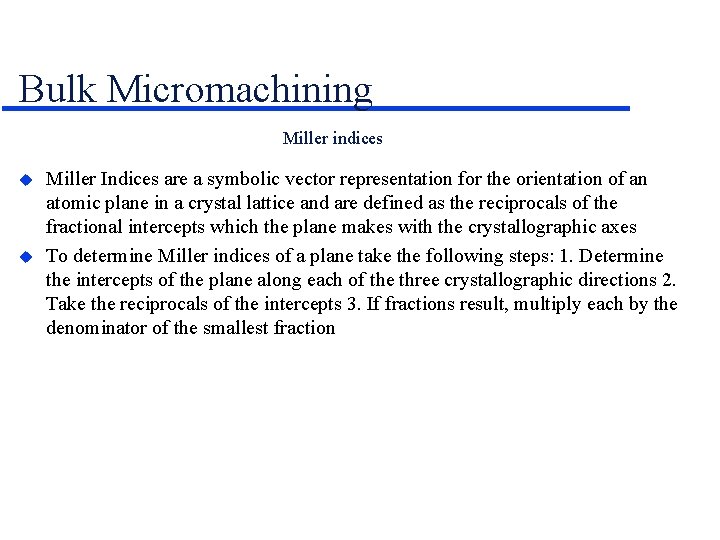 Bulk Micromachining

Miller indices

Miller Indices are a symbolic vector representation for the orientation of an atomic plane in a crystal lattice and are defined as the reciprocals of the fractional intercepts which the plane makes with the crystallographic axes

To determine Miller indices of a plane take the following steps: 1. Determine the intercepts of the plane along each of the three crystallographic directions 2. Take the reciprocals of the intercepts 3. If fractions result, multiply each by the denominator of the smallest fraction